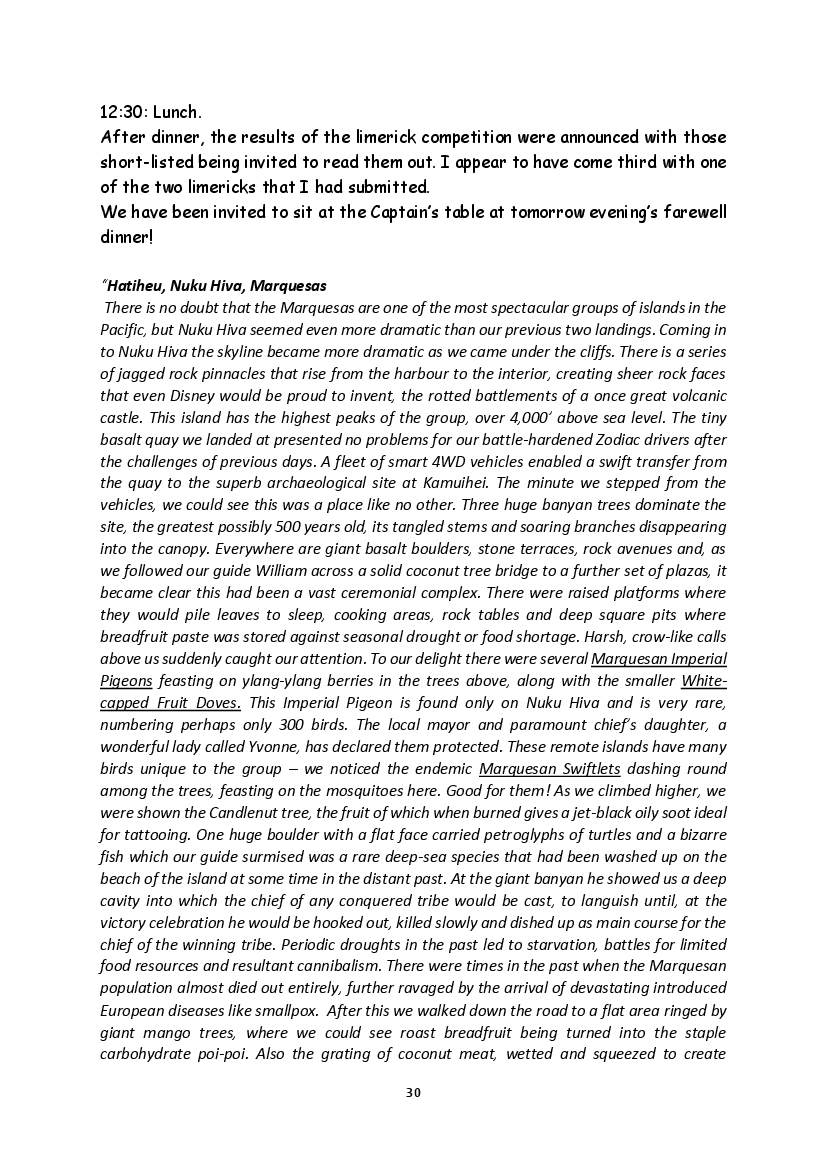 12:30: Lunch.
After dinner, the results of the limerick competition were announced with those short-listed being invited to read them out. I appear to have come third with one of the two limericks that I had submitted.
We have been invited to sit at the Captain's table at tomorrow evening's farewell dinner!

"Hatiheu, Nuku Hiva, Marquesas
There is no doubt that the Marquesas are one of the most spectacular groups of islands in the Pacific, but Nuku Hiva seemed even more dramatic than our previous two landings. Coming in to Nuku Hiva the skyline became more dramatic as we came under the cliffs. There is a series of jagged rock pinnacles that rise from the harbour to the interior, creating sheer rock faces that even Disney would be proud to invent, the rotted battlements of a once great volcanic castle. This island has the highest peaks of the group, over 4,000' above sea level. The tiny basalt quay we landed at presented no problems for our battle-hardened Zodiac drivers after the challenges of previous days. A fleet of smart 4WD vehicles enabled a swift transfer from the quay to the superb archaeological site at Kamuihei. The minute we stepped from the vehicles, we could see this was a place like no other. Three huge banyan trees dominate the site, the greatest possibly 500 years old, its tangled stems and soaring branches disappearing into the canopy. Everywhere are giant basalt boulders, stone terraces, rock avenues and, as we followed our guide William across a solid coconut tree bridge to a further set of plazas, it became clear this had been a vast ceremonial complex. There were raised platforms where they would pile leaves to sleep, cooking areas, rock tables and deep square pits where breadfruit paste was stored against seasonal drought or food shortage. Harsh, crow-like calls above us suddenly caught our attention. To our delight there were several Marquesan Imperial Pigeons feasting on ylang-ylang berries in the trees above, along with the smaller White-capped Fruit Doves. This Imperial Pigeon is found only on Nuku Hiva and is very rare, numbering perhaps only 300 birds. The local mayor and paramount chief's daughter, a wonderful lady called Yvonne, has declared them protected. These remote islands have many birds unique to the group – we noticed the endemic Marquesan Swiftlets dashing round among the trees, feasting on the mosquitoes here. Good for them! As we climbed higher, we were shown the Candlenut tree, the fruit of which when burned gives a jet-black oily soot ideal for tattooing. One huge boulder with a flat face carried petroglyphs of turtles and a bizarre fish which our guide surmised was a rare deep-sea species that had been washed up on the beach of the island at some time in the distant past. At the giant banyan he showed us a deep cavity into which the chief of any conquered tribe would be cast, to languish until, at the victory celebration he would be hooked out, killed slowly and dished up as main course for the chief of the winning tribe. Periodic droughts in the past led to starvation, battles for limited food resources and resultant cannibalism. There were times in the past when the Marquesan population almost died out entirely, further ravaged by the arrival of devastating introduced European diseases like smallpox. After this we walked down the road to a flat area ringed by giant mango trees, where we could see roast breadfruit being turned into the staple carbohydrate poi-poi. Also the grating of coconut meat, wetted and squeezed to create

30